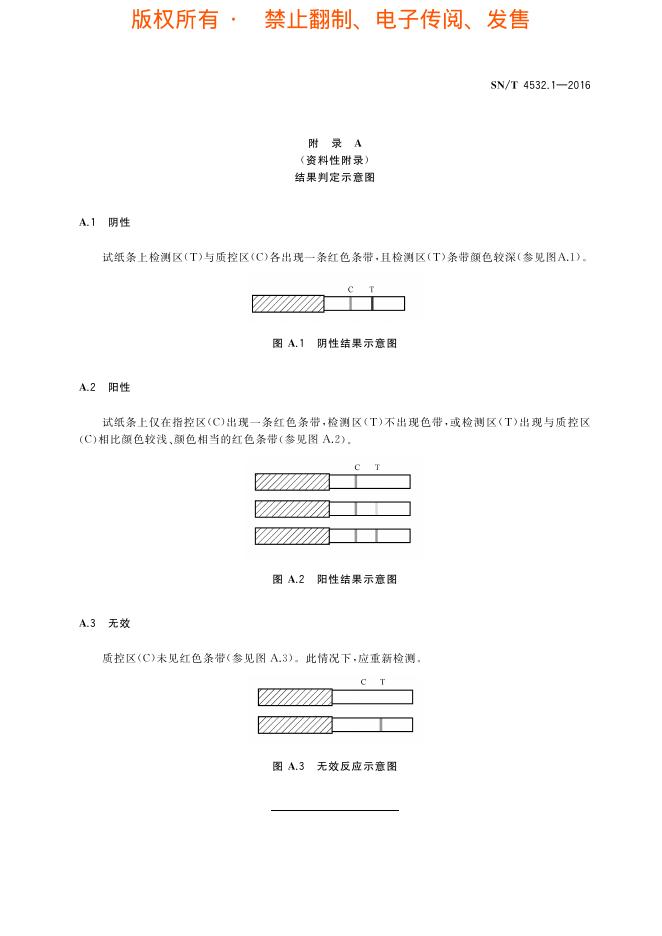 版权所有 · 禁止翻制、电子传阅、发售

SN/T 4532.1—2016

附 录 A
（资料性附录）
结果判定示意图

A.1 阴性

试纸条上检测区(T)与质控区(C)各出现一条红色条带，且检测区(T)条带颜色较深(参见图A.1)。

C T

图 A.1 阴性结果示意图

A.2 阳性

试纸条上仅在指控区(C)出现一条红色条带，检测区(T)不出现色带，或检测区(T)出现与质控区(C)相比颜色较浅、颜色相当的红色条带(参见图 A.2)。

C T

图 A.2 阳性结果示意图

A.3 无效

质控区(C)未见红色条带(参见图 A.3)。此情况下，应重新检测。

C T

图 A.3 无效反应示意图